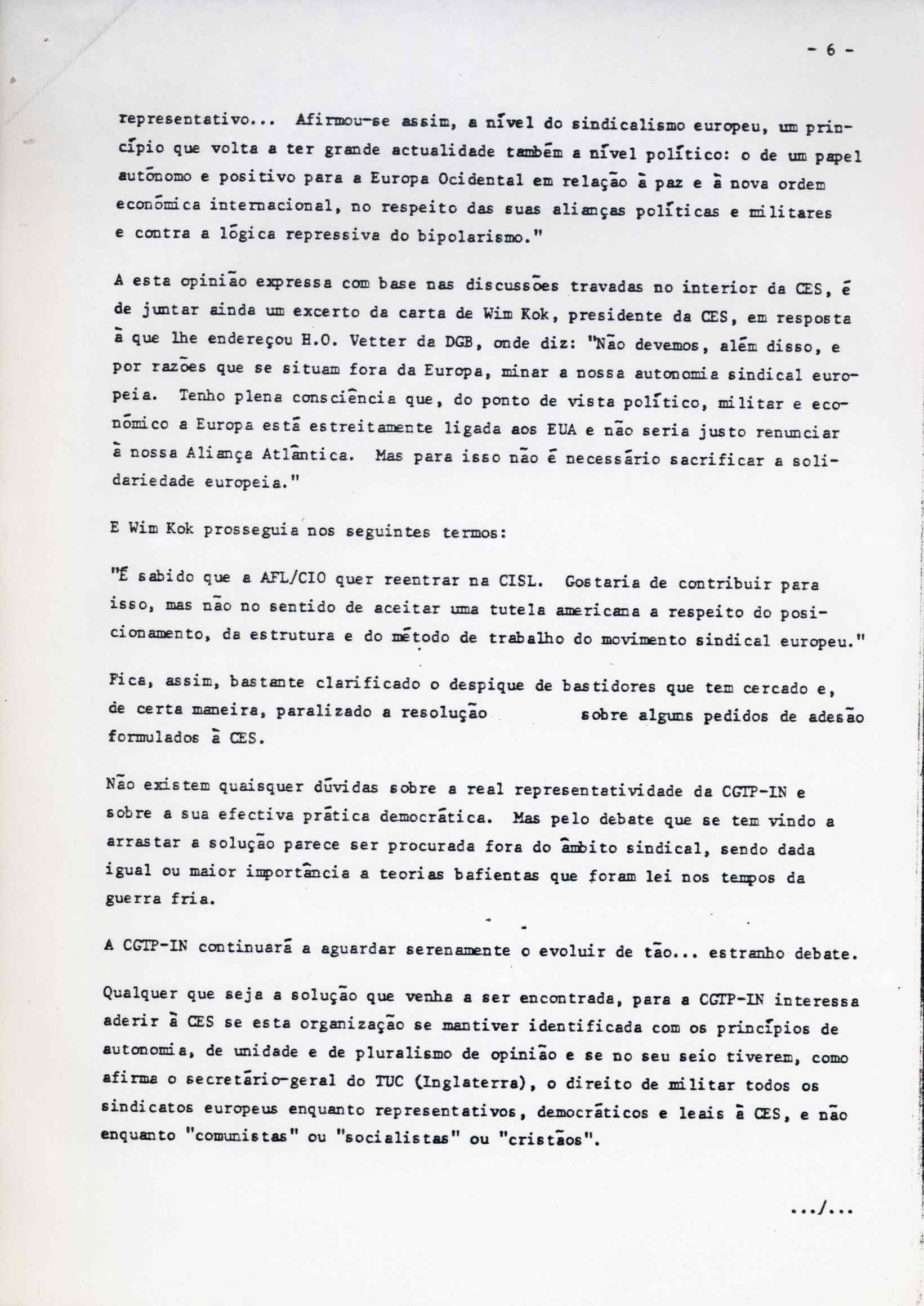 - 6 -

representativo... Afirmou-se assim, a nível do sindicalismo europeu, um princípio que volta a ter grande actualidade também a nível político: o de um papel autónomo e positivo para a Europa Ocidental em relação à paz e à nova ordem económica internacional, no respeito das suas alianças políticas e militares e contra a lógica repressiva do bipolarismo."

A esta opinião expressa com base nas discussões travadas no interior da CES, é de juntar ainda um excerto da carta de Wim Kok, presidente da CES, em resposta à que lhe endereçou H.O. Vetter da DGB, onde diz: "Não devemos, além disso, e por razões que se situam fora da Europa, minar a nossa autonomia sindical europeia. Tenho plena consciência que, do ponto de vista político, militar e económico a Europa está estreitamente ligada aos EUA e não seria justo renunciar à nossa Aliança Atlântica. Mas para isso não é necessário sacrificar a solidariedade europeia."

E Wim Kok prosseguia nos seguintes termos:

"É sabido que a AFL/CIO quer reentrar na CISL. Gostaria de contribuir para isso, mas não no sentido de aceitar uma tutela americana a respeito do posicionamento, da estrutura e do método de trabalho do movimento sindical europeu."

Fica, assim, bastante clarificado o despique de bastidores que tem cercado e, de certa maneira, paralizado a resolução sobre alguns pedidos de adesão formulados à CES.

Não existem quaisquer dúvidas sobre a real representatividade da CGTP-IN e sobre a sua efectiva prática democrática. Mas pelo debate que se tem vindo a arrastar a solução parece ser procurada fora do âmbito sindical, sendo dada igual ou maior importância a teorias bafientas que foram lei nos tempos da guerra fria.

A CGTP-IN continuará a aguardar serenamente o evoluir de tão... estranho debate.

Qualquer que seja a solução que venha a ser encontrada, para a CGTP-IN interessa aderir à CES se esta organização se mantiver identificada com os princípios de autonomia, de unidade e de pluralismo de opinião e se no seu seio tiverem, como afirma o secretário-geral do TUC (Inglaterra), o direito de militar todos os sindicatos europeus enquanto representativos, democráticos e leais à CES, e não enquanto "comunistas" ou "socialistas" ou "cristãos".

.../...